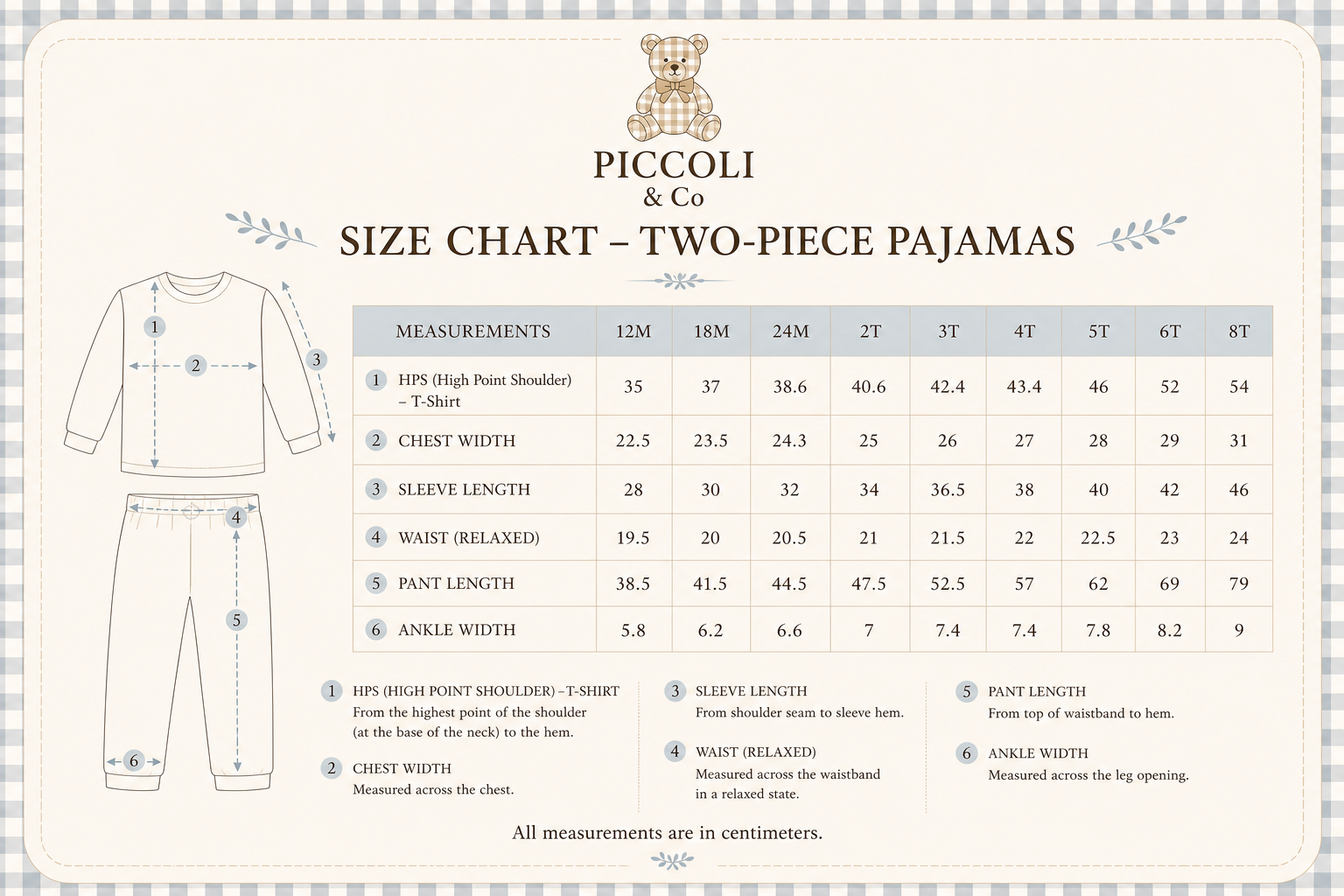 PICCOLI
& Co

SIZE CHART – TWO-PIECE PAJAMAS

1
2
3
4
5
6

| MEASUREMENTS | 12M | 18M | 24M | 2T | 3T | 4T | 5T | 6T | 8T |
|---|---|---|---|---|---|---|---|---|---|
| 1 HPS (High Point Shoulder) – T-Shirt | 35 | 37 | 38.6 | 40.6 | 42.4 | 43.4 | 46 | 52 | 54 |
| 2 CHEST WIDTH | 22.5 | 23.5 | 24.3 | 25 | 26 | 27 | 28 | 29 | 31 |
| 3 SLEEVE LENGTH | 28 | 30 | 32 | 34 | 36.5 | 38 | 40 | 42 | 46 |
| 4 WAIST (RELAXED) | 19.5 | 20 | 20.5 | 21 | 21.5 | 22 | 22.5 | 23 | 24 |
| 5 PANT LENGTH | 38.5 | 41.5 | 44.5 | 47.5 | 52.5 | 57 | 62 | 69 | 79 |
| 6 ANKLE WIDTH | 5.8 | 6.2 | 6.6 | 7 | 7.4 | 7.4 | 7.8 | 8.2 | 9 |

1 HPS (HIGH POINT SHOULDER) –T-SHIRT
From the highest point of the shoulder (at the base of the neck) to the hem.

2 CHEST WIDTH
Measured across the chest.

3 SLEEVE LENGTH
From shoulder seam to sleeve hem.

4 WAIST (RELAXED)
Measured across the waistband in a relaxed state.

5 PANT LENGTH
From top of waistband to hem.

6 ANKLE WIDTH
Measured across the leg opening.

All measurements are in centimeters.